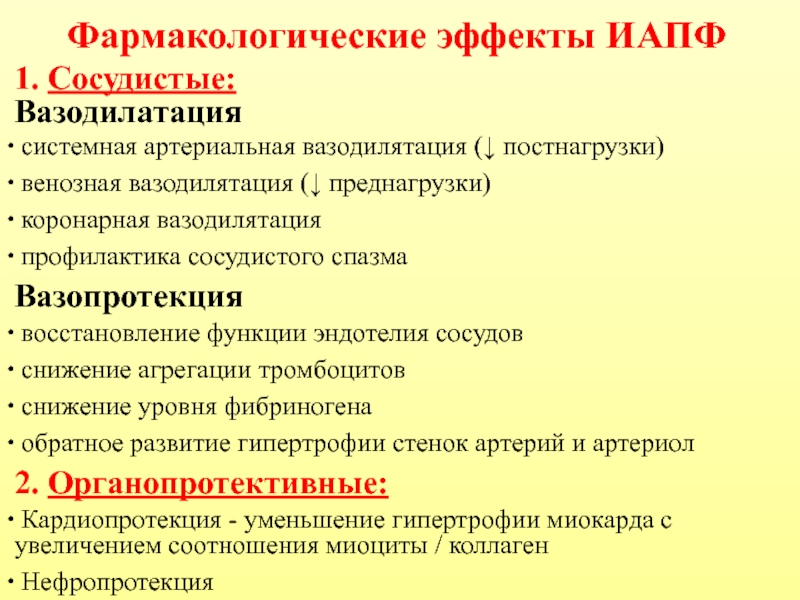 Фармакологические эффекты ИАПФ

1. Сосудистые:

Вазодилатация

• системная артериальная вазодилятация (↓ постнагрузки)

• венозная вазодилятация (↓ преднагрузки)

• коронарная вазодилятация

• профилактика сосудистого спазма

Вазопротекция

• восстановление функции эндотелия сосудов

• снижение агрегации тромбоцитов

• снижение уровня фибриногена

• обратное развитие гипертрофии стенок артерий и артериол

2. Органопротективные:

• Кардиопротекция - уменьшение гипертрофии миокарда с увеличением соотношения миоциты / коллаген

• Нефропротекция